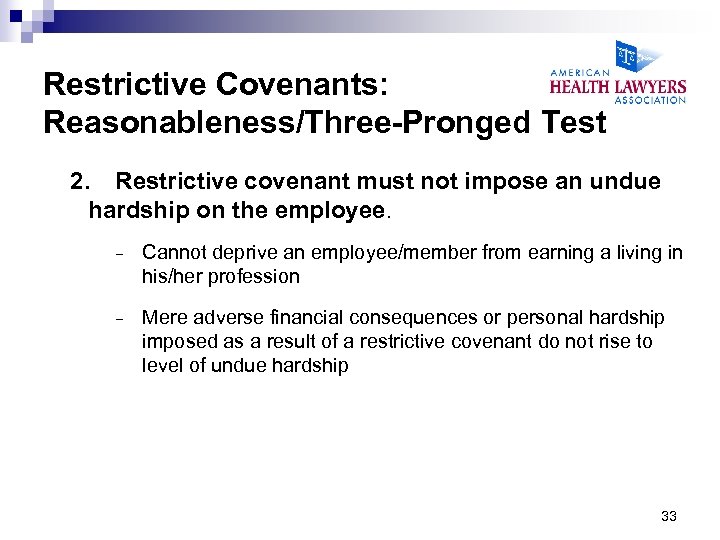 Restrictive Covenants: Reasonableness/Three-Pronged Test

AMERICAN
HEALTH LAWYERS
ASSOCIATION

2. Restrictive covenant must not impose an undue hardship on the employee.

- Cannot deprive an employee/member from earning a living in his/her profession

- Mere adverse financial consequences or personal hardship imposed as a result of a restrictive covenant do not rise to level of undue hardship

33